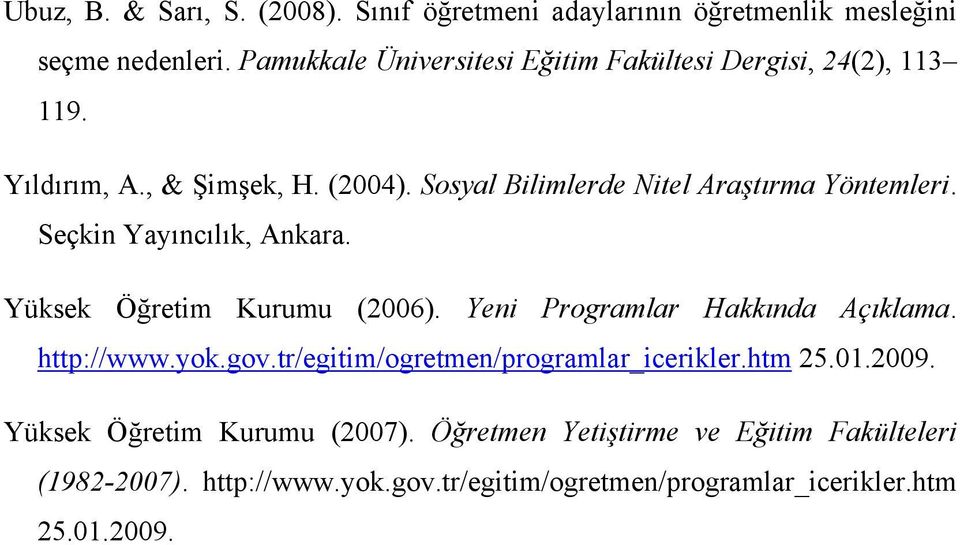 Ubuz, B. & Sarı, S. (2008). Sınıf öğretmeni adaylarının öğretmenlik mesleğini seçme nedenleri. Pamukkale Üniversitesi Eğitim Fakültesi Dergisi, 24(2), 113–119.

Yıldırım, A., & Şimşek, H. (2004). Sosyal Bilimlerde Nitel Araştırma Yöntemleri. Seçkin Yayıncılık, Ankara.

Yüksek Öğretim Kurumu (2006). Yeni Programlar Hakkında Açıklama. http://www.yok.gov.tr/egitim/ogretmen/programlar_icerikler.htm 25.01.2009.

Yüksek Öğretim Kurumu (2007). Öğretmen Yetiştirme ve Eğitim Fakülteleri (1982-2007). http://www.yok.gov.tr/egitim/ogretmen/programlar_icerikler.htm 25.01.2009.